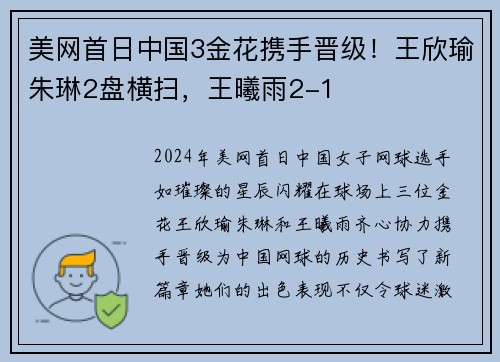 美网首日中国3金花携手晋级！王欣瑜朱琳2盘横扫，王曦雨2-1

2024年美网首日中国女子网球选手如璀璨的星辰闪耀在球场上三位金花王欣瑜朱琳和王曦雨齐心协力携手晋级为中国网球的历史书写了新篇章她们的出色表现不仅令球迷激